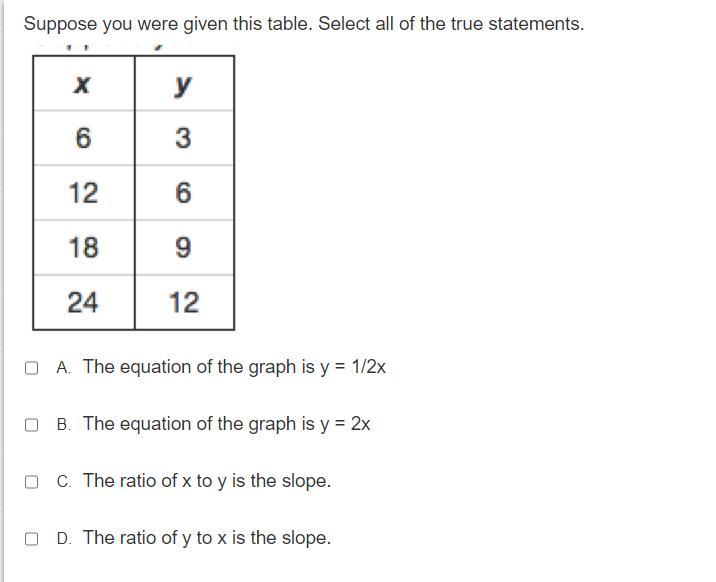 Suppose you were given this table. Select all of the true statements.

| x | y |
|---|---|
| 6 | 3 |
| 12 | 6 |
| 18 | 9 |
| 24 | 12 |

A. The equation of the graph is y = 1/2x

B. The equation of the graph is y = 2x

C. The ratio of x to y is the slope.

D. The ratio of y to x is the slope.